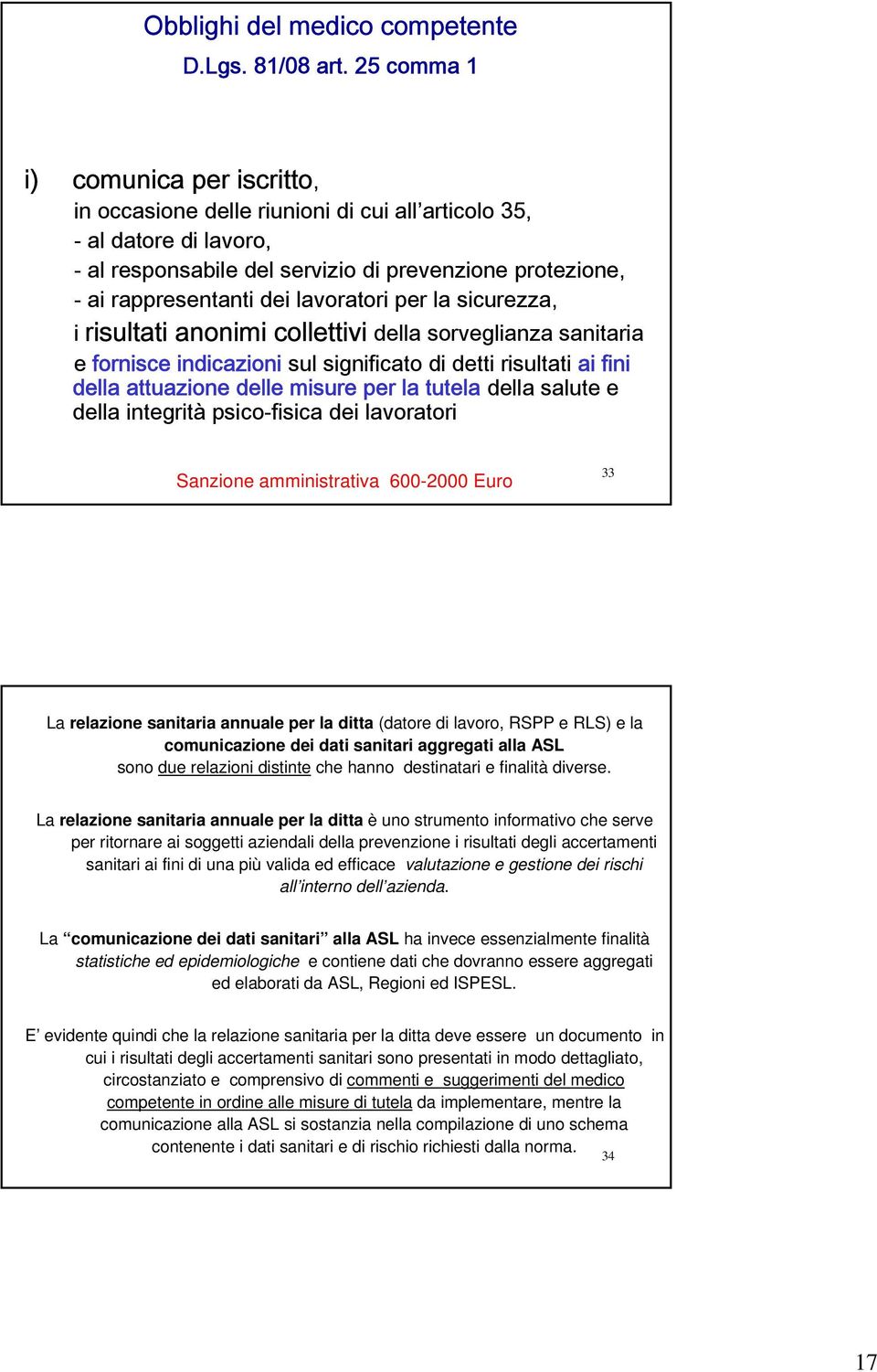 Obblighi del medico competente

D.Lgs. 81/08 art. 25 comma 1

i) comunica per iscritto,
in occasione delle riunioni di cui all'articolo 35,
- al datore di lavoro,
- al responsabile del servizio di prevenzione protezione,
- ai rappresentanti dei lavoratori per la sicurezza,
i risultati anonimi collettivi della sorveglianza sanitaria e fornisce indicazioni sul significato di detti risultati ai fini della attuazione delle misure per la tutela della salute e della integrità psico-fisica dei lavoratori

Sanzione amministrativa 600-2000 Euro

33

La relazione sanitaria annuale per la ditta (datore di lavoro, RSPP e RLS) e la comunicazione dei dati sanitari aggregati alla ASL sono due relazioni distinte che hanno destinatari e finalità diverse.

La relazione sanitaria annuale per la ditta è uno strumento informativo che serve per ritornare ai soggetti aziendali della prevenzione i risultati degli accertamenti sanitari ai fini di una più valida ed efficace valutazione e gestione dei rischi all'interno dell'azienda.

La "comunicazione dei dati sanitari" alla ASL ha invece essenzialmente finalità statistiche ed epidemiologiche e contiene dati che dovranno essere aggregati ed elaborati da ASL, Regioni ed ISPESL.

E' evidente quindi che la relazione sanitaria per la ditta deve essere un documento in cui i risultati degli accertamenti sanitari sono presentati in modo dettagliato, circostanziato e comprensivo di commenti e suggerimenti del medico competente in ordine alle misure di tutela da implementare, mentre la comunicazione alla ASL si sostanzia nella compilazione di uno schema contenente i dati sanitari e di rischio richiesti dalla norma.

34

17